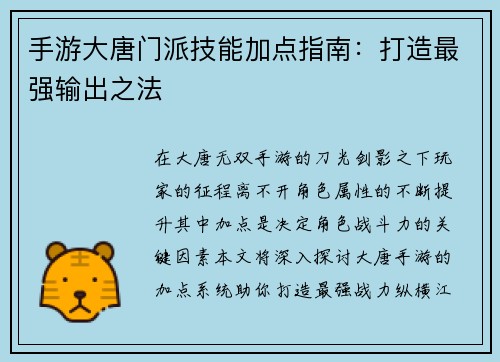 手游大唐门派技能加点指南：打造最强输出之法

在大唐无双手游的刀光剑影之下玩家的征程离不开角色属性的不断提升其中加点是决定角色战斗力的关键因素本文将深入探讨大唐手游的加点系统助你打造最强战力纵横江